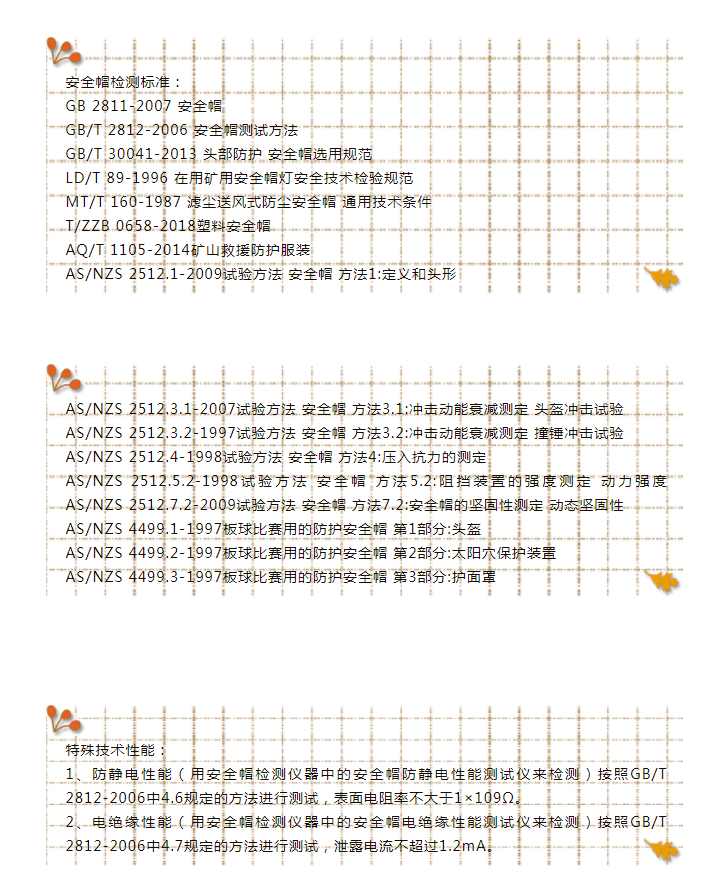 安全帽检测标准：
GB 2811-2007 安全帽
GB/T 2812-2006 安全帽测试方法
GB/T 30041-2013 头部防护 安全帽选用规范
LD/T 89-1996 在用矿用安全帽灯安全技术检验规范
MT/T 160-1987 滤尘送风式防尘安全帽 通用技术条件
T/ZZB 0658-2018塑料安全帽
AQ/T 1105-2014矿山救援防护服装
AS/NZS 2512.1-2009试验方法 安全帽 方法1:定义和头形

AS/NZS 2512.3.1-2007试验方法 安全帽 方法3.1:冲击动能衰减测定 头盔冲击试验
AS/NZS 2512.3.2-1997试验方法 安全帽 方法3.2:冲击动能衰减测定 撞锤冲击试验
AS/NZS 2512.4-1998试验方法 安全帽 方法4:压入抗力的测定
AS/NZS 2512.5.2-1998试验方法 安全帽 方法5.2:阻挡装置的强度测定 动力强度
AS/NZS 2512.7.2-2009试验方法 安全帽 方法7.2:安全帽的坚固性测定 动态坚固性
AS/NZS 4499.1-1997板球比赛用的防护安全帽 第1部分:头盔
AS/NZS 4499.2-1997板球比赛用的防护安全帽 第2部分:太阳穴保护装置
AS/NZS 4499.3-1997板球比赛用的防护安全帽 第3部分:护面罩

特殊技术性能：
1、防静电性能（用安全帽检测仪器中的安全帽防静电性能测试仪来检测）按照GB/T 2812-2006中4.6规定的方法进行测试，表面电阻率不大于1×109Ω。
2、电绝缘性能（用安全帽检测仪器中的安全帽电绝缘性能测试仪来检测）按照GB/T 2812-2006中4.7规定的方法进行测试，泄露电流不超过1.2mA。